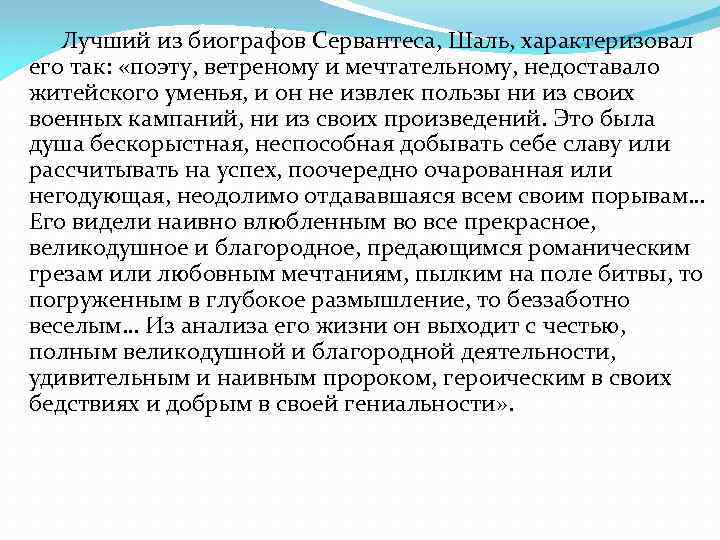 Лучший из биографов Сервантеса, Шаль, характеризовал его так: «поэту, ветреному и мечтательному, недоставало житейского уменья, и он не извлек пользы ни из своих военных кампаний, ни из своих произведений. Это была душа бескорыстная, неспособная добывать себе славу или рассчитывать на успех, поочередно очарованная или негодующая, неодолимо отдававшаяся всем своим порывам... Его видели наивно влюбленным во все прекрасное, великодушное и благородное, предающимся романическим грезам или любовным мечтаниям, пылким на поле битвы, то погруженным в глубокое размышление, то беззаботно веселым... Из анализа его жизни он выходит с честью, полным великодушной и благородной деятельности, удивительным и наивным пророком, героическим в своих бедствиях и добрым в своей гениальности».